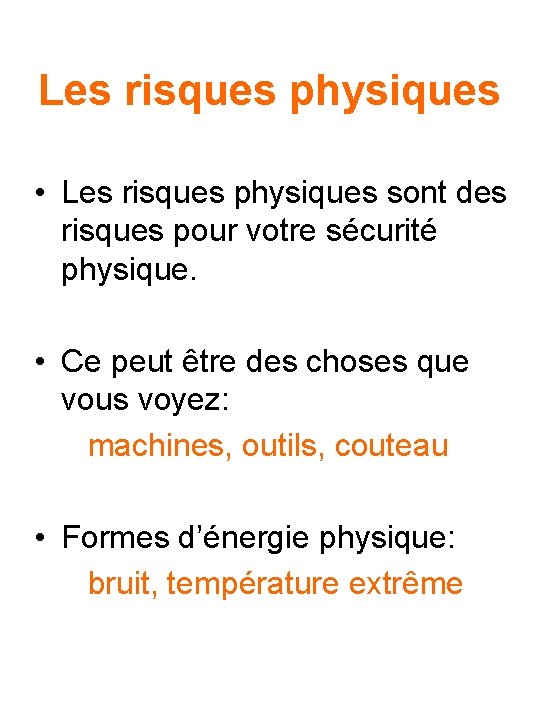 Les risques physiques

• Les risques physiques sont des risques pour votre sécurité physique.

• Ce peut être des choses que vous voyez:
machines, outils, couteau

• Formes d’énergie physique:
bruit, température extrême